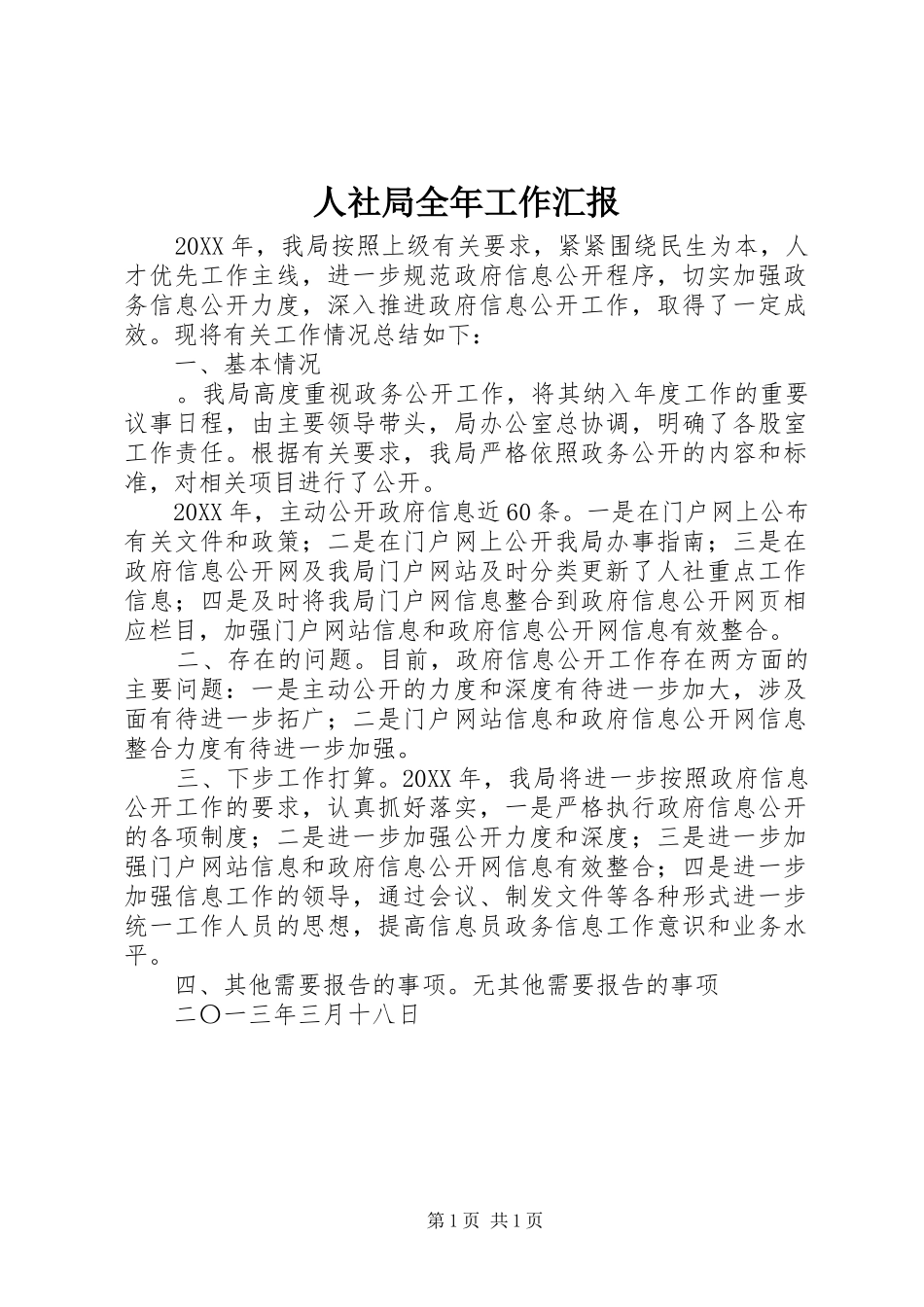 人社局全年工作汇报

20XX年，我局按照上级有关要求，紧紧围绕民生为本，人才优先工作主线，进一步规范政府信息公开程序，切实加强政务信息公开力度，深入推进政府信息公开工作，取得了一定成效。现将有关工作情况总结如下：

一、基本情况

。我局高度重视政务公开工作，将其纳入年度工作的重要议事日程，由主要领导带头，局办公室总协调，明确了各股室工作责任。根据有关要求，我局严格依照政务公开的内容和标准，对相关项目进行了公开。

20XX年，主动公开政府信息近60条。一是在门户网上公布有关文件和政策；二是在门户网上公开我局办事指南；三是在政府信息公开网及我局门户网站及时分类更新了人社重点工作信息；四是及时将我局门户网信息整合到政府信息公开网页相应栏目，加强门户网站信息和政府信息公开网信息有效整合。

二、存在的问题。目前，政府信息公开工作存在两方面的主要问题：一是主动公开的力度和深度有待进一步加大，涉及面有待进一步拓广；二是门户网站信息和政府信息公开网信息整合力度有待进一步加强。

三、下步工作打算。20XX年，我局将进一步按照政府信息公开工作的要求，认真抓好落实，一是严格执行政府信息公开的各项制度；二是进一步加强公开力度和深度；三是进一步加强门户网站信息和政府信息公开网信息有效整合；四是进一步加强信息工作的领导，通过会议、制发文件等各种形式进一步统一工作人员的思想，提高信息员政务信息工作意识和业务水平。

四、其他需要报告的事项。无其他需要报告的事项

二〇一三年三月十八日

第1页 共1页